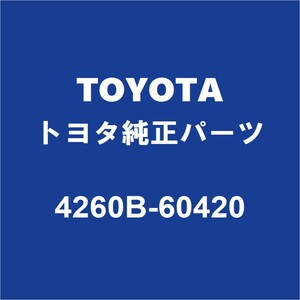 TOYOTA
トヨタ純正パーツ

4260B-60420